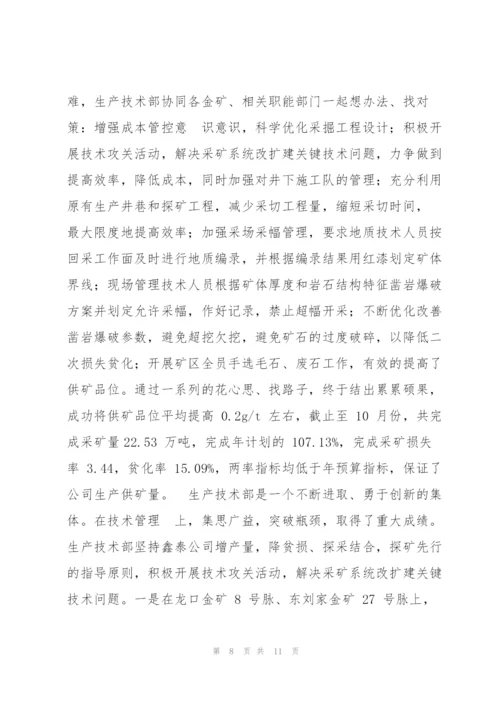 难，生产技术部协同各金矿、相关职能部门一起想办法、找对策：增强成本管控意 识意识，科学优化采掘工程设计；积极开展技术攻关活动，解决采矿系统改扩建关键技术问题，力争做到提高效率，降低成本，同时加强对井下施工队的管理；充分利用原有生产井巷和探矿工程，减少采切工程量，缩短采切时间，最大限度地提高效率；加强采场采幅管理，要求地质技术人员按回采工作面及时进行地质编录，并根据编录结果用红漆划定矿体界线；现场管理技术人员根据矿体厚度和岩石结构特征凿岩爆破方案并划定允许采幅，作好记录，禁止超幅开采；不断优化改善凿岩爆破参数，避免超挖欠挖，避免矿石的过度破碎，以降低二次损失贫化；开展矿区全员手选毛石、废石工作，有效的提高了供矿品位。通过一系列的花心思、找路子，终于结出累累硕果，成功将供矿品位平均提高 0.2g/t 左右，截止至 10 月份，共完成采矿量 22.53 万吨，完成年计划的 107.13%，完成采矿损失率 3.44，贫化率 15.09%，两率指标均低于年预算指标，保证了公司生产供矿量。 生产技术部是一个不断进取、勇于创新的集体。在技术管理 上，集思广益，突破瓶颈，取得了重大成绩。生产技术部坚持鑫泰公司增产量，降贫损、探采结合，探矿先行的指导原则，积极开展技术攻关活动，解决采矿系统改扩建关键技术问题。一是在龙口金矿 8 号脉、东刘家金矿 27 号脉上，

第 8 页 共 11 页